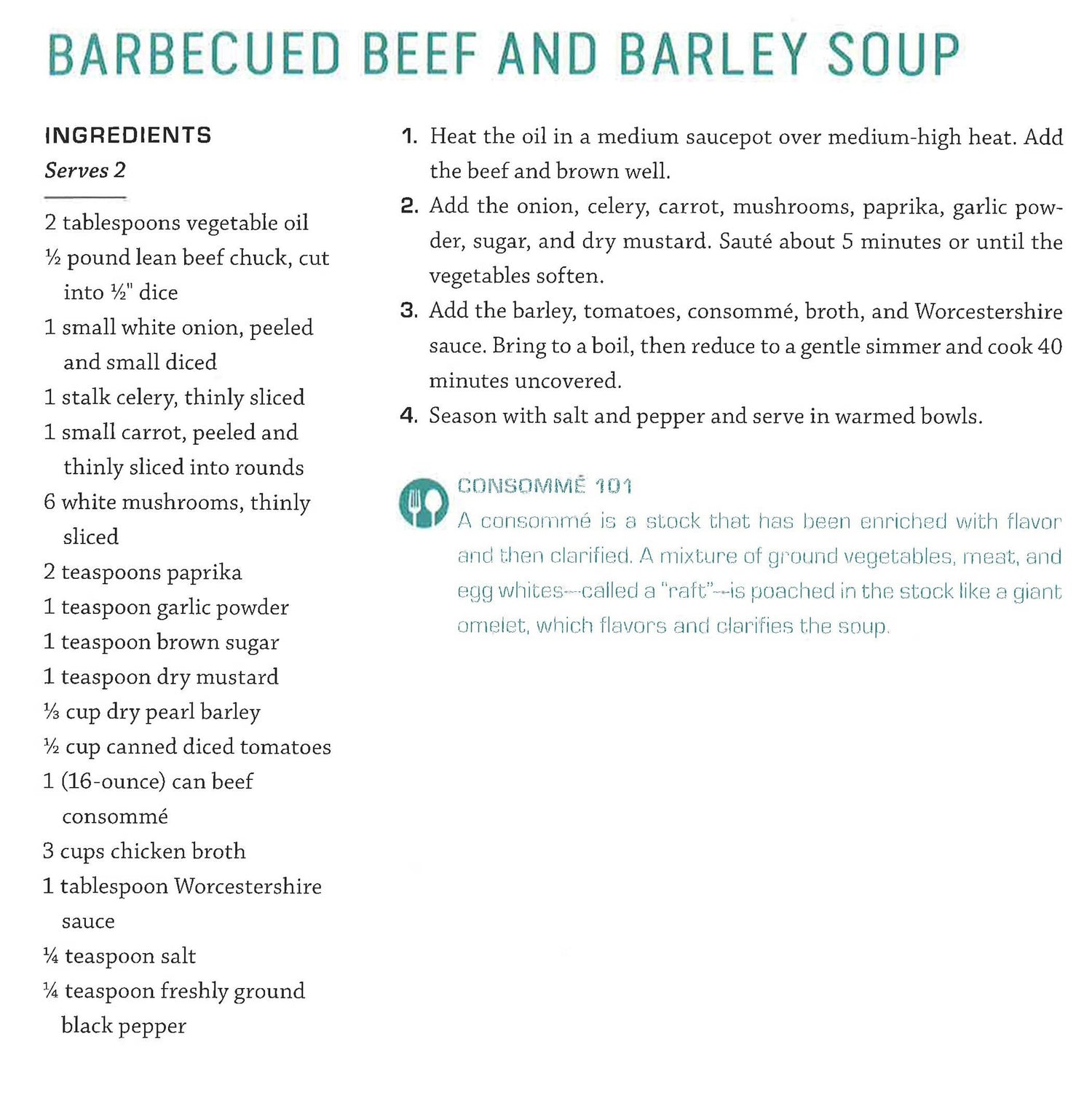 BARBECUED BEEF AND BARLEY SOUP

INGREDIENTS
Serves 2

2 tablespoons vegetable oil
½ pound lean beef chuck, cut into ½" dice
1 small white onion, peeled and small diced
1 stalk celery, thinly sliced
1 small carrot, peeled and thinly sliced into rounds
6 white mushrooms, thinly sliced
2 teaspoons paprika
1 teaspoon garlic powder
1 teaspoon brown sugar
1 teaspoon dry mustard
⅓ cup dry pearl barley
½ cup canned diced tomatoes
1 (16-ounce) can beef consommé
3 cups chicken broth
1 tablespoon Worcestershire sauce
¼ teaspoon salt
¼ teaspoon freshly ground black pepper

1. Heat the oil in a medium saucepot over medium-high heat. Add the beef and brown well.
2. Add the onion, celery, carrot, mushrooms, paprika, garlic powder, sugar, and dry mustard. Sauté about 5 minutes or until the vegetables soften.
3. Add the barley, tomatoes, consommé, broth, and Worcestershire sauce. Bring to a boil, then reduce to a gentle simmer and cook 40 minutes uncovered.
4. Season with salt and pepper and serve in warmed bowls.

CONSOMMÉ 101
A consommé is a stock that has been enriched with flavor and then clarified. A mixture of ground vegetables, meat, and egg whites—called a "raft"—is poached in the stock like a giant omelet, which flavors and clarifies the soup.